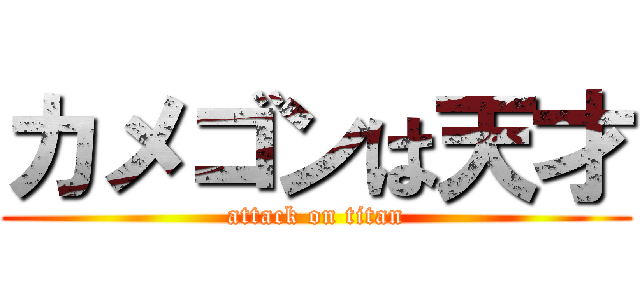 カメゴンは天才
attack on titan